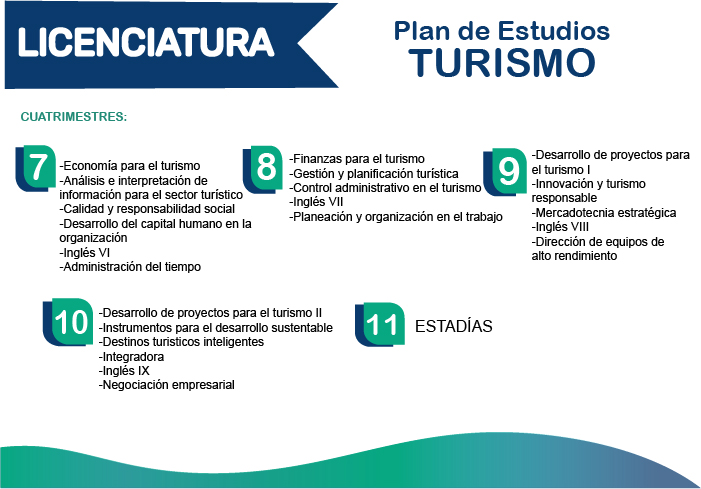 LICENCIATURA

Plan de Estudios
TURISMO

CUATRIMESTRES:

7
-Economía para el turismo
-Análisis e interpretación de información para el sector turístico
-Calidad y responsabilidad social
-Desarrollo del capital humano en la organización
-Inglés VI
-Administración del tiempo

8
-Finanzas para el turismo
-Gestión y planificación turística
-Control administrativo en el turismo
-Inglés VII
-Planeación y organización en el trabajo

9
-Desarrollo de proyectos para el turismo I
-Innovación y turismo responsable
-Mercadotecnia estratégica
-Inglés VIII
-Dirección de equipos de alto rendimiento

10
-Desarrollo de proyectos para el turismo II
-Instrumentos para el desarrollo sustentable
-Destinos turisticos inteligentes
-Integradora
-Inglés IX
-Negociación empresarial

11
ESTADÍAS